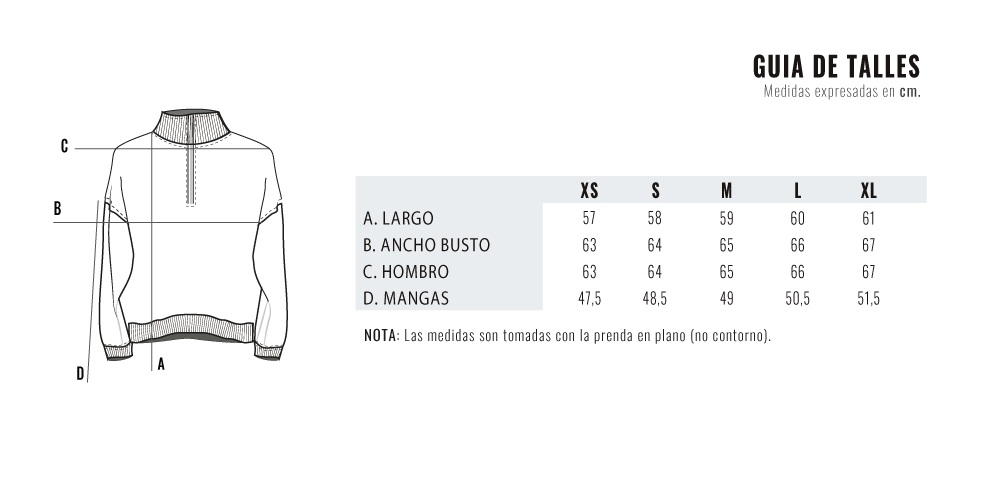 GUIA DE TALLES
Medidas expresadas en cm.

C
B
D
A

| | XS | S | M | L | XL |
|---|---|---|---|---|---|
| A. LARGO | 57 | 58 | 59 | 60 | 61 |
| B. ANCHO BUSTO | 63 | 64 | 65 | 66 | 67 |
| C. HOMBRO | 63 | 64 | 65 | 66 | 67 |
| D. MANGAS | 47,5 | 48,5 | 49 | 50,5 | 51,5 |

NOTA: Las medidas son tomadas con la prenda en plano (no contorno).